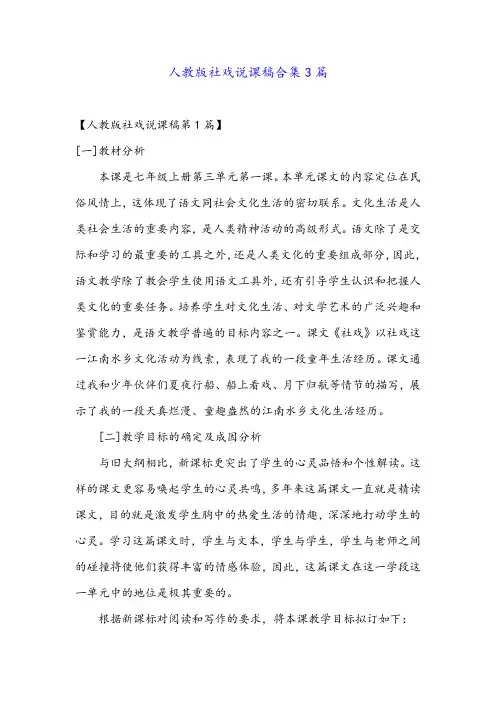 人教版社戏说课稿合集3篇

【人教版社戏说课稿第1篇】

[一]教材分析

本课是七年级上册第三单元第一课。本单元课文的内容定位在民俗风情上，这体现了语文同社会文化生活的密切联系。文化生活是人类社会生活的重要内容，是人类精神活动的高级形式。语文除了是交际和学习的最重要的工具之外，还是人类文化的重要组成部分，因此，语文教学除了教会学生使用语文工具外，还有引导学生认识和把握人类文化的重要任务。培养学生对文化生活、对文学艺术的广泛兴趣和鉴赏能力，是语文教学普遍的目标内容之一。课文《社戏》以社戏这一江南水乡文化活动为线索，表现了我的一段童年生活经历。课文通过我和少年伙伴们夏夜行船、船上看戏、月下归航等情节的描写，展示了我的一段天真烂漫、童趣盎然的江南水乡文化生活经历。

[二]教学目标的确定及成因分析

与旧大纲相比，新课标更突出了学生的心灵品悟和个性解读。这样的课文更容易唤起学生的心灵共鸣，多年来这篇课文一直就是精读课文，目的就是激发学生胸中的热爱生活的情趣，深深地打动学生的心灵。学习这篇课文时，学生与文本，学生与学生，学生与老师之间的碰撞将使他们获得丰富的情感体验，因此，这篇课文在这一学段这一单元中的地位是极其重要的。

根据新课标对阅读和写作的要求，将本课教学目标拟订如下：